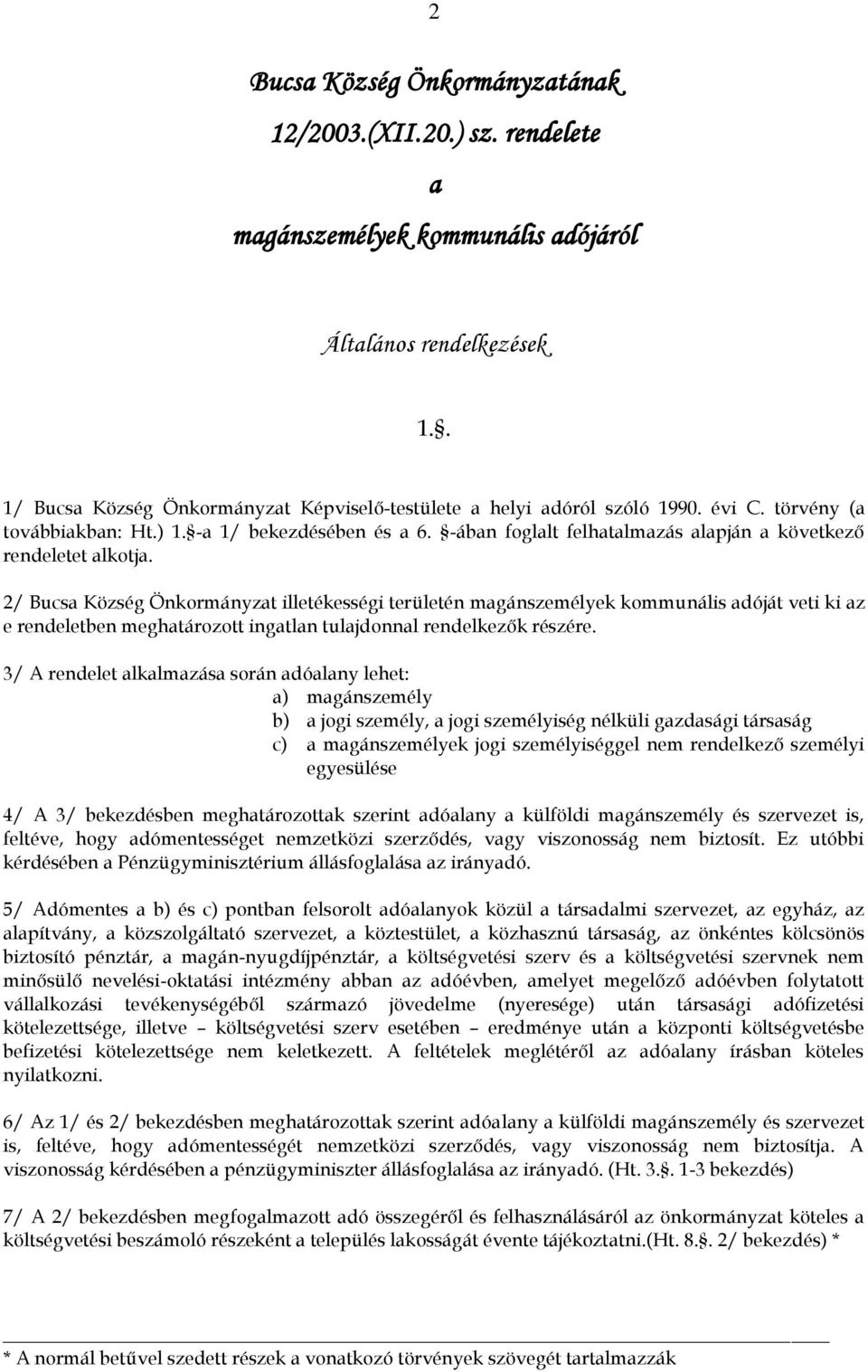 2

Bucsa Község Önkormányzatának
12/2003.(XII.20.) sz. rendelete
a
magánszemélyek kommunális adójáról

Általános rendelkezések

1.§.

1/ Bucsa Község Önkormányzat Képviselő-testülete a helyi adóról szóló 1990. évi C. törvény (a továbbiakban: Ht.) 1.§-a 1/ bekezdésében és a 6. §-ában foglalt felhatalmazás alapján a következő rendeletet alkotja.

2/ Bucsa Község Önkormányzat illetékességi területén magánszemélyek kommunális adóját veti ki az e rendeletben meghatározott ingatlan tulajdonnal rendelkezők részére.

3/ A rendelet alkalmazása során adóalany lehet:
a) magánszemély
b) a jogi személy, a jogi személyiség nélküli gazdasági társaság
c) a magánszemélyek jogi személyiséggel nem rendelkező személyi egyesülése

4/ A 3/ bekezdésben meghatározottak szerint adóalany a külföldi magánszemély és szervezet is, feltéve, hogy adómentességet nemzetközi szerződés, vagy viszonosság nem biztosít. Ez utóbbi kérdésében a Pénzügyminisztérium állásfoglalása az irányadó.

5/ Adómentes a b) és c) pontban felsorolt adóalanyok közül a társadalmi szervezet, az egyház, az alapítvány, a közszolgáltató szervezet, a köztestület, a közhasznú társaság, az önkéntes kölcsönös biztosító pénztár, a magán-nyugdíjpénztár, a költségvetési szerv és a költségvetési szervnek nem minősülő nevelési-oktatási intézmény abban az adóévben, amelyet megelőző adóévben folytatott vállalkozási tevékenységéből származó jövedelme (nyeresége) után társasági adófizetési kötelezettsége, illetve – költségvetési szerv esetében – eredménye után a központi költségvetésbe befizetési kötelezettsége nem keletkezett. A feltételek meglétéről az adóalany írásban köteles nyilatkozni.

6/ Az 1/ és 2/ bekezdésben meghatározottak szerint adóalany a külföldi magánszemély és szervezet is, feltéve, hogy adómentességét nemzetközi szerződés, vagy viszonosság nem biztosítja. A viszonosság kérdésében a pénzügyminiszter állásfoglalása az irányadó. (Ht. 3.§. 1-3 bekezdés)

7/ A 2/ bekezdésben megfogalmazott adó összegéről és felhasználásáról az önkormányzat köteles a költségvetési beszámoló részeként a település lakosságát évente tájékoztatni.(Ht. 8.§. 2/ bekezdés) *

* A normál betűvel szedett részek a vonatkozó törvények szövegét tartalmazzák